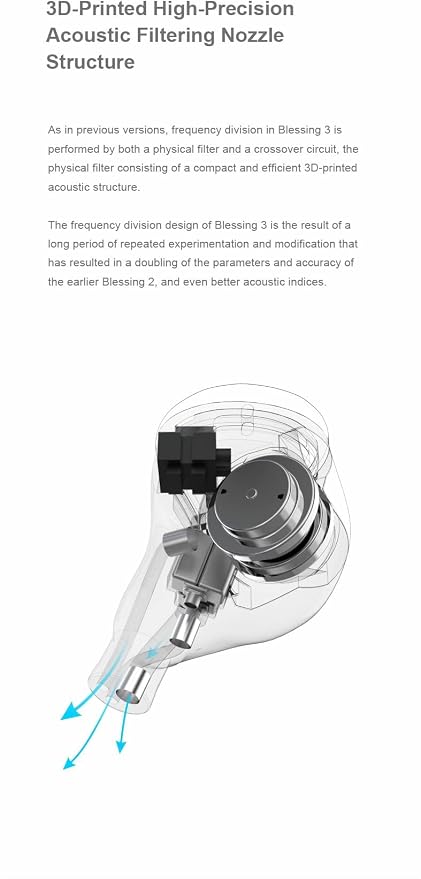 3D-Printed High-Precision Acoustic Filtering Nozzle Structure

As in previous versions, frequency division in Blessing 3 is performed by both a physical filter and a crossover circuit, the physical filter consisting of a compact and efficient 3D-printed acoustic structure.

The frequency division design of Blessing 3 is the result of a long period of repeated experimentation and modification that has resulted in a doubling of the parameters and accuracy of the earlier Blessing 2, and even better acoustic indices.